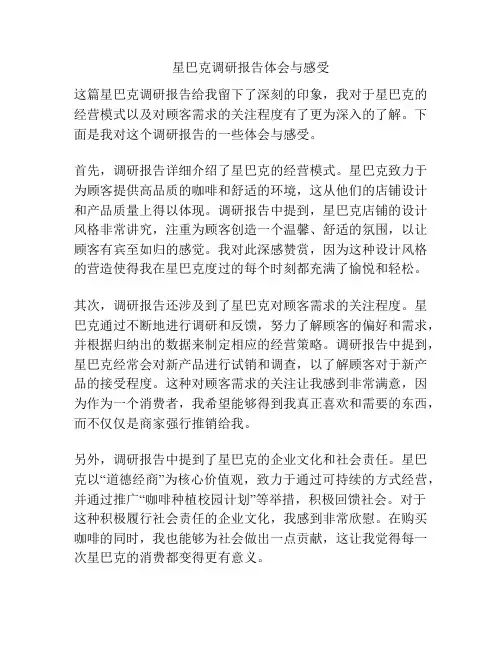 星巴克调研报告体会与感受

这篇星巴克调研报告给我留下了深刻的印象，我对于星巴克的经营模式以及对顾客需求的关注程度有了更为深入的了解。下面是我对这个调研报告的一些体会与感受。

首先，调研报告详细介绍了星巴克的经营模式。星巴克致力于为顾客提供高品质的咖啡和舒适的环境，这从他们的店铺设计和产品质量上得以体现。调研报告中提到，星巴克店铺的设计风格非常讲究，注重为顾客创造一个温馨、舒适的氛围，以让顾客有宾至如归的感觉。我对此深感赞赏，因为这种设计风格的营造使得我在星巴克度过的每个时刻都充满了愉悦和轻松。

其次，调研报告还涉及到了星巴克对顾客需求的关注程度。星巴克通过不断地进行调研和反馈，努力了解顾客的偏好和需求，并根据归纳出的数据来制定相应的经营策略。调研报告中提到，星巴克经常会对新产品进行试销和调查，以了解顾客对于新产品的接受程度。这种对顾客需求的关注让我感到非常满意，因为作为一个消费者，我希望能够得到我真正喜欢和需要的东西，而不仅仅是商家强行推销给我。

另外，调研报告中提到了星巴克的企业文化和社会责任。星巴克以“道德经商”为核心价值观，致力于通过可持续的方式经营，并通过推广“咖啡种植校园计划”等举措，积极回馈社会。对于这种积极履行社会责任的企业文化，我感到非常欣慰。在购买咖啡的同时，我也能够为社会做出一点贡献，这让我觉得每一次星巴克的消费都变得更有意义。